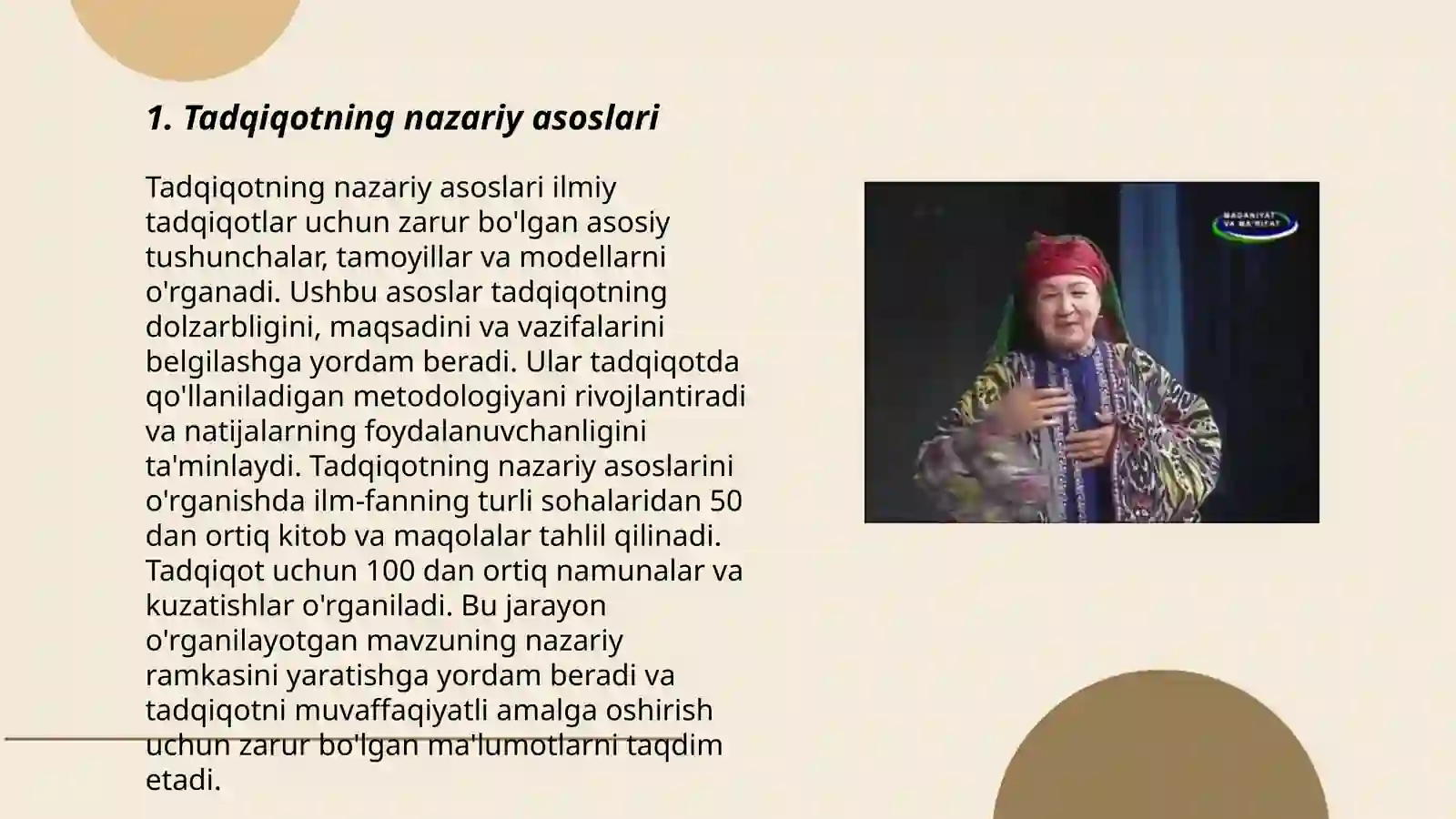 1. Tadqiqotning nazariy asoslari

Tadqiqotning nazariy asoslari ilmiy tadqiqotlar uchun zarur bo'lgan asosiy tushunchalar, tamoyillar va modellarni o'rganadi. Ushbu asoslar tadqiqotning dolzarbligini, maqsadini va vazifalarini belgilashga yordam beradi. Ular tadqiqotda qo'llaniladigan metodologiyani rivojlantiradi va natijalarning foydalanuvchanligini ta'minlaydi. Tadqiqotning nazariy asoslarini o'rganishda ilm-fanning turli sohalaridan 50 dan ortiq kitob va maqolalar tahlil qilinadi. Tadqiqot uchun 100 dan ortiq namunalar va kuzatishlar o'rganiladi. Bu jarayon o'rganilayotgan mavzuning nazariy ramkasini yaratishga yordam beradi va tadqiqotni muvaffaqiyatli amalga oshirish uchun zarur bo'lgan ma'lumotlarni taqdim etadi.

MADANIYAT VA MA'RIFAT